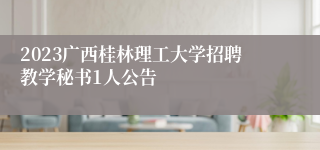 2023广西桂林理工大学招聘教学秘书1人公告